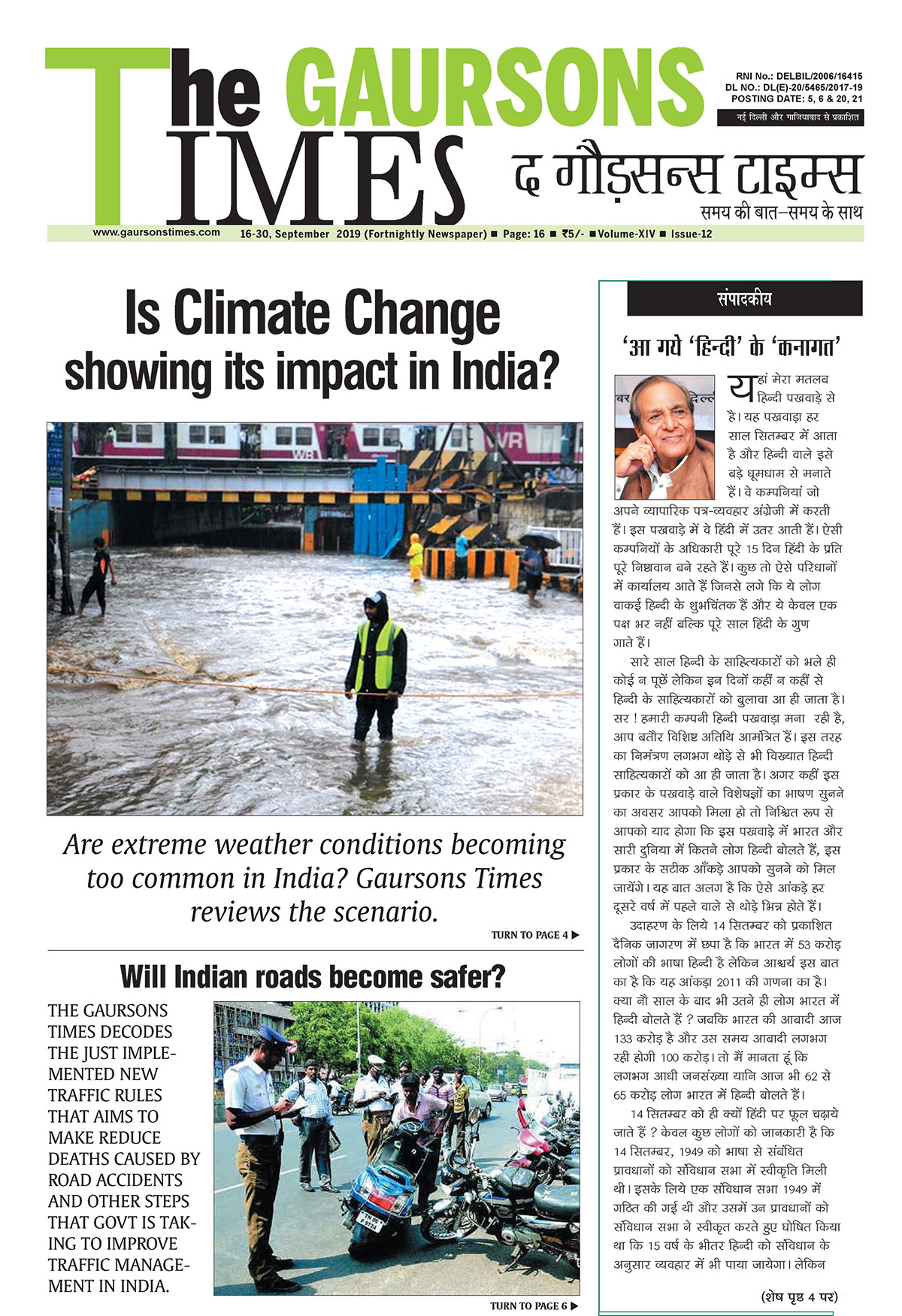 The GAURSONS TIMES

RNI No.: DELBIL/2006/16415
DL NO.: DL(E)-20/5465/2017-19
POSTING DATE: 5, 6 & 20, 21

नई दिल्ली और गाजियाबाद से प्रकाशित

द गौड़सन्स टाइम्स
समय की बात–समय के साथ

www.gaursonstimes.com 16-30, September 2019 (Fortnightly Newspaper) ■ Page: 16 ■ ₹5/- ■ Volume-XIV ■ Issue-12

Is Climate Change showing its impact in India?

Are extreme weather conditions becoming too common in India? Gaursons Times reviews the scenario.

TURN TO PAGE 4 ▶

Will Indian roads become safer?

THE GAURSONS TIMES DECODES THE JUST IMPLEMENTED NEW TRAFFIC RULES THAT AIMS TO MAKE REDUCE DEATHS CAUSED BY ROAD ACCIDENTS AND OTHER STEPS THAT GOVT IS TAKING TO IMPROVE TRAFFIC MANAGEMENT IN INDIA.

TURN TO PAGE 6 ▶

संपादकीय

'आ गये 'हिन्दी' के 'कनागत'

यहां मेरा मतलब हिन्दी पखवाड़े से है। यह पखवाड़ा हर साल सितम्बर में आता है और हिन्दी वाले इसे बड़े धूमधाम से मनाते हैं। वे कम्पनियां जो अपने व्यापारिक पत्र-व्यवहार अंग्रेजी में करती हैं। इस पखवाड़े में वे हिंदी में उतर आती हैं। ऐसी कम्पनियों के अधिकारी पूरे 15 दिन हिंदी के प्रति पूरे निष्ठावान बने रहते हैं। कुछ तो ऐसे परिधानों में कार्यालय आते हैं जिनसे लगे कि ये लोग वाकई हिन्दी के शुभचिंतक हैं और ये केवल एक पक्ष भर नहीं बल्कि पूरे साल हिंदी के गुण गाते हैं।

सारे साल हिन्दी के साहित्यकारों को भले ही कोई न पूछें लेकिन इन दिनों कहीं न कहीं से हिन्दी के साहित्यकारों को बुलावा आ ही जाता है। सर ! हमारी कम्पनी हिन्दी पखवाड़ा मना रही है, आप बतौर विशिष्ट अतिथि आमंत्रित हैं। इस तरह का निमंत्रण लगभग थोड़े से भी विख्यात हिन्दी साहित्यकारों को आ ही जाता है। अगर कहीं इस प्रकार के पखवाड़े वाले विशेषज्ञों का भाषण सुनने का अवसर आपको मिला हो तो निश्चित रूप से आपको याद होगा कि इस पखवाड़े में भारत और सारी दुनिया में कितने लोग हिन्दी बोलते हैं, इस प्रकार के सटीक आँकड़े आपको सुनने को मिल जायेंगे। यह बात अलग है कि ऐसे आंकड़े हर दूसरे वर्ष में पहले वाले से थोड़े भिन्न होते हैं।

उदाहरण के लिये 14 सितम्बर को प्रकाशित दैनिक जागरण में छपा है कि भारत में 53 करोड़ लोगों की भाषा हिन्दी है लेकिन आश्चर्य इस बात का है कि यह आंकड़ा 2011 की गणना का है। क्या नौ साल के बाद भी उतने ही लोग भारत में हिन्दी बोलते हैं ? जबकि भारत की आबादी आज 133 करोड़ है और उस समय आबादी लगभग रही होगी 100 करोड़। तो मैं मानता हूं कि लगभग आधी जनसंख्या यानि आज भी 62 से 65 करोड़ लोग भारत में हिन्दी बोलते हैं।

14 सितम्बर को ही क्यों हिंदी पर फूल चढ़ाये जाते हैं ? केवल कुछ लोगों को जानकारी है कि 14 सितम्बर, 1949 को भाषा से संबंधित प्रावधानों को संविधान सभा में स्वीकृति मिली थी। इसके लिये एक संविधान सभा 1949 में गठित की गई थी और उसमें उन प्रावधानों को संविधान सभा ने स्वीकृत करते हुए घोषित किया था कि 15 वर्ष के भीतर हिन्दी को संविधान के अनुसार व्यवहार में भी पाया जायेगा। लेकिन

(शेष पृष्ठ 4 पर)